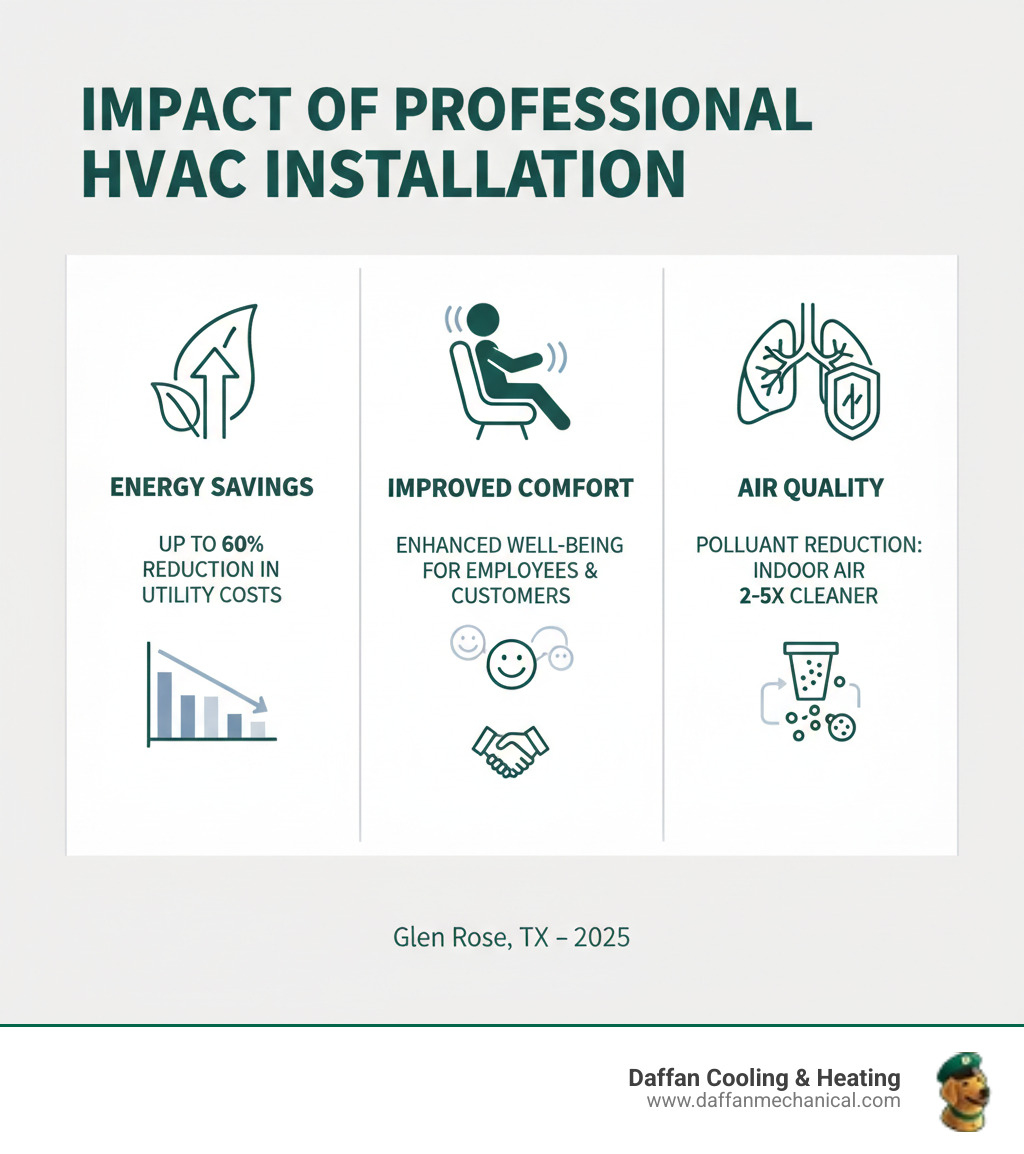 IMPACT OF PROFESSIONAL HVAC INSTALLATION

ENERGY SAVINGS

UP TO 60% REDUCTION IN UTILITY COSTS

IMPROVED COMFORT

ENHANCED WELL-BEING FOR EMPLOYEES & CUSTOMERS

AIR QUALITY

POLLUANT REDUCTION: INDOOR AIR 2-5X CLEANER

Glen Rose, TX – 2025

Daffan Cooling & Heating
www.daffanmechanical.com